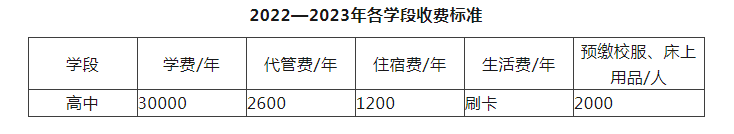 2022—2023年各学段收费标准

| 学段 | 学费/年 | 代管费/年 | 住宿费/年 | 生活费/年 | 预缴校服、床上用品/人 |
|---|---|---|---|---|---|
| 高中 | 30000 | 2600 | 1200 | 刷卡 | 2000 |